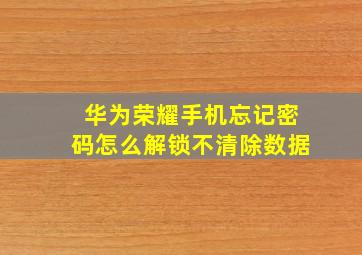 华为荣耀手机忘记密码怎么解锁不清除数据